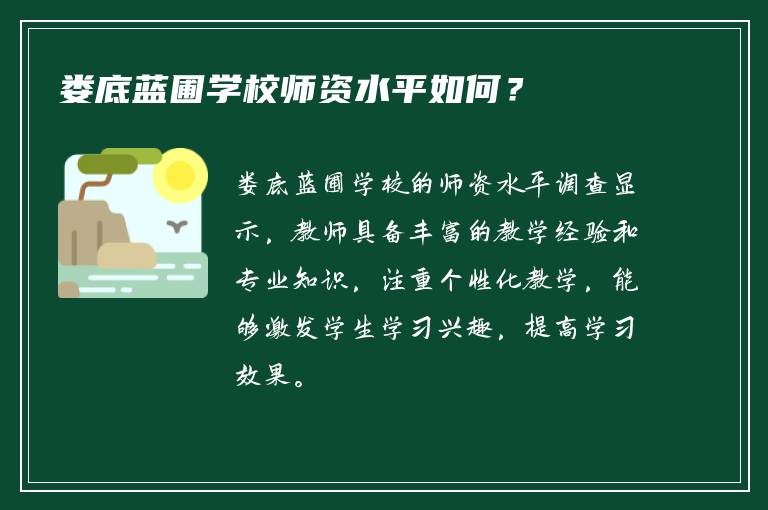 娄底蓝圃学校师资水平如何？

娄底蓝圃学校的师资水平调查显示，教师具备丰富的教学经验和专业知识，注重个性化教学，能够激发学生学习兴趣，提高学习效果。